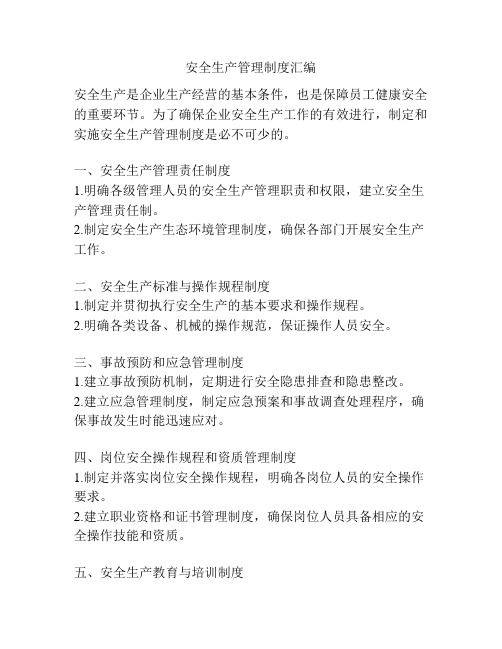 安全生产管理制度汇编

安全生产是企业生产经营的基本条件，也是保障员工健康安全的重要环节。为了确保企业安全生产工作的有效进行，制定和实施安全生产管理制度是必不可少的。

一、安全生产管理责任制度
1.明确各级管理人员的安全生产管理职责和权限，建立安全生产管理责任制。
2.制定安全生产生态环境管理制度，确保各部门开展安全生产工作。

二、安全生产标准与操作规程制度
1.制定并贯彻执行安全生产的基本要求和操作规程。
2.明确各类设备、机械的操作规范，保证操作人员安全。

三、事故预防和应急管理制度
1.建立事故预防机制，定期进行安全隐患排查和隐患整改。
2.建立应急管理制度，制定应急预案和事故调查处理程序，确保事故发生时能迅速应对。

四、岗位安全操作规程和资质管理制度
1.制定并落实岗位安全操作规程，明确各岗位人员的安全操作要求。
2.建立职业资格和证书管理制度，确保岗位人员具备相应的安全操作技能和资质。

五、安全生产教育与培训制度